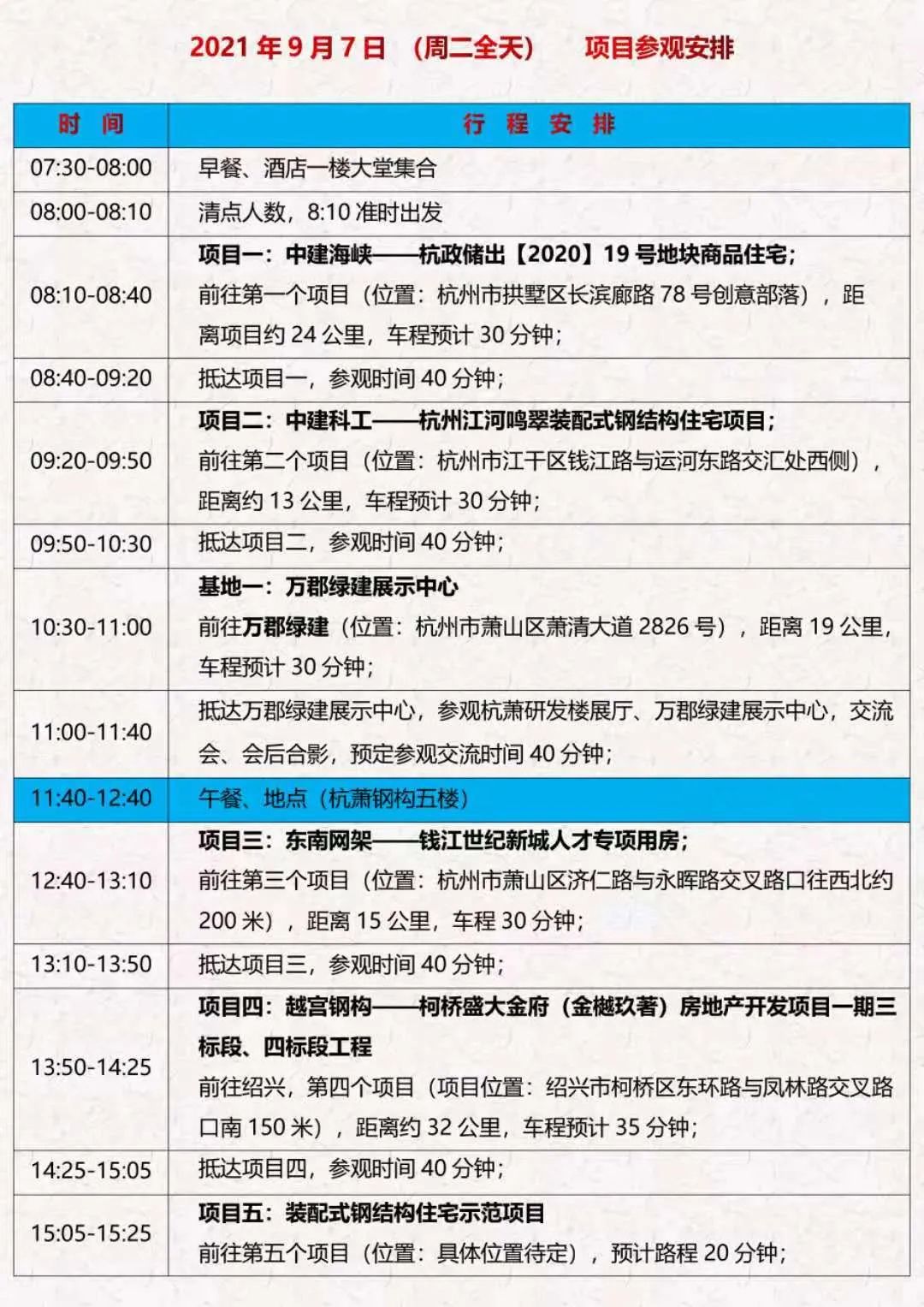 2021 年 9 月 7 日 （周二全天） 项目参观安排

| 时 间 | 行 程 安 排 |
|---|---|
| 07:30-08:00 | 早餐、酒店一楼大堂集合 |
| 08:00-08:10 | 清点人数，8:10 准时出发 |
| 08:10-08:40 | 项目一：中建海峡——杭政储出【2020】19 号地块商品住宅；前往第一个项目（位置：杭州市拱墅区长滨廊路 78 号创意部落），距离项目约 24 公里，车程预计 30 分钟； |
| 08:40-09:20 | 抵达项目一，参观时间 40 分钟； |
| 09:20-09:50 | 项目二：中建科工——杭州江河鸣翠装配式钢结构住宅项目；前往第二个项目（位置：杭州市江干区钱江路与运河东路交汇处西侧），距离约 13 公里，车程预计 30 分钟； |
| 09:50-10:30 | 抵达项目二，参观时间 40 分钟； |
| 10:30-11:00 | 基地一：万郡绿建展示中心 前往万郡绿建（位置：杭州市萧山区萧清大道 2826 号），距离 19 公里，车程预计 30 分钟； |
| 11:00-11:40 | 抵达万郡绿建展示中心，参观杭萧研发楼展厅、万郡绿建展示中心，交流会、会后合影，预定参观交流时间 40 分钟； |
| 11:40-12:40 | 午餐、地点（杭萧钢构五楼） |
| 12:40-13:10 | 项目三：东南网架——钱江世纪新城人才专项用房；前往第三个项目（位置：杭州市萧山区济仁路与永晖路交叉路口往西北约 200 米），距离 15 公里，车程 30 分钟； |
| 13:10-13:50 | 抵达项目三，参观时间 40 分钟； |
| 13:50-14:25 | 项目四：越宫钢构——柯桥盛大金府（金樾玖著）房地产开发项目一期三标段、四标段工程 前往绍兴，第四个项目（项目位置：绍兴市柯桥区东环路与凤林路交叉路口南 150 米），距离约 32 公里，车程预计 35 分钟； |
| 14:25-15:05 | 抵达项目四，参观时间 40 分钟； |
| 15:05-15:25 | 项目五：装配式钢结构住宅示范项目 前往第五个项目（位置：具体位置待定），预计路程 20 分钟； |